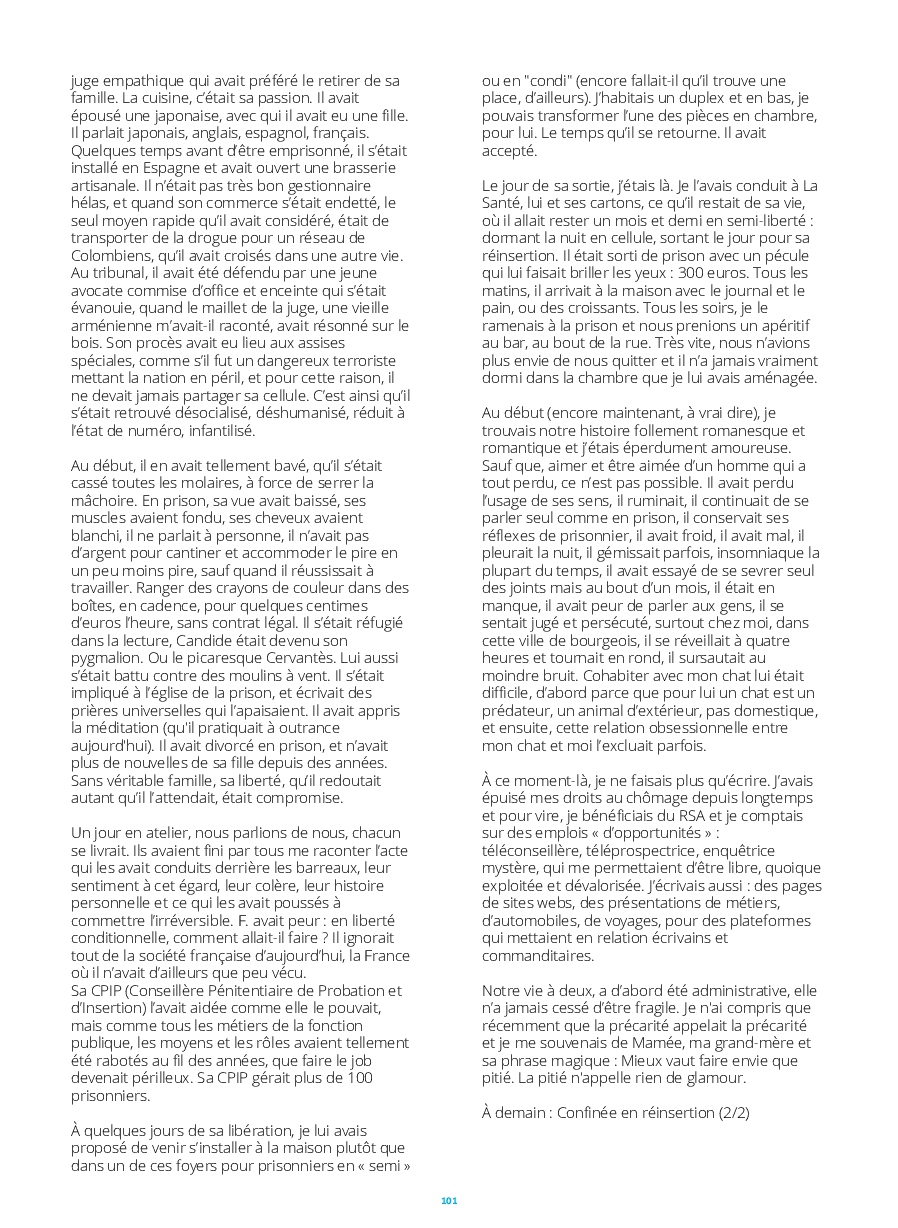 juge empathique qui avait préféré le retirer de sa famille. La cuisine, c'était sa passion. Il avait épousé une japonaise, avec qui il avait eu une fille. Il parlait japonais, anglais, espagnol, français. Quelques temps avant d'être emprisonné, il s'était installé en Espagne et avait ouvert une brasserie artisanale. Il n'était pas très bon gestionnaire hélas, et quand son commerce s'était endetté, le seul moyen rapide qu'il avait considéré, était de transporter de la drogue pour un réseau de Colombiens, qu'il avait croisés dans une autre vie. Au tribunal, il avait été défendu par une jeune avocate commise d'office et enceinte qui s'était évanouie, quand le maillet de la juge, une vieille arménienne m'avait-il raconté, avait résonné sur le bois. Son procès avait eu lieu aux assises spéciales, comme s'il fut un dangereux terroriste mettant la nation en péril, et pour cette raison, il ne devait jamais partager sa cellule. C'est ainsi qu'il s'était retrouvé désocialisé, déshumanisé, réduit à l'état de numéro, infantilisé.

Au début, il en avait tellement bavé, qu'il s'était cassé toutes les molaires, à force de serrer la mâchoire. En prison, sa vue avait baissé, ses muscles avaient fondu, ses cheveux avaient blanchi, il ne parlait à personne, il n'avait pas d'argent pour cantiner et accommoder le pire en un peu moins pire, sauf quand il réussissait à travailler. Ranger des crayons de couleur dans des boîtes, en cadence, pour quelques centimes d'euros l'heure, sans contrat légal. Il s'était réfugié dans la lecture, Candide était devenu son pygmalion. Ou le picaresque Cervantès. Lui aussi s'était battu contre des moulins à vent. Il s'était impliqué à l'église de la prison, et écrivait des prières universelles qui l'apaisaient. Il avait appris la méditation (qu'il pratiquait à outrance aujourd'hui). Il avait divorcé en prison, et n'avait plus de nouvelles de sa fille depuis des années. Sans véritable famille, sa liberté, qu'il redoutait autant qu'il l'attendait, était compromise.

Un jour en atelier, nous parlions de nous, chacun se livrait. Ils avaient fini par tous me raconter l'acte qui les avait conduits derrière les barreaux, leur sentiment à cet égard, leur colère, leur histoire personnelle et ce qui les avait poussés à commettre l'irréversible. F. avait peur : en liberté conditionnelle, comment allait-il faire ? Il ignorait tout de la société française d'aujourd'hui, la France où il n'avait d'ailleurs que peu vécu.
Sa CPIP (Conseillère Pénitentiaire de Probation et d'Insertion) l'avait aidée comme elle le pouvait, mais comme tous les métiers de la fonction publique, les moyens et les rôles avaient tellement été rabotés au fil des années, que faire le job devenait périlleux. Sa CPIP gérait plus de 100 prisonniers.

À quelques jours de sa libération, je lui avais proposé de venir s'installer à la maison plutôt que dans un de ces foyers pour prisonniers en « semi » ou en "condi" (encore fallait-il qu'il trouve une place, d'ailleurs). J'habitais un duplex et en bas, je pouvais transformer l'une des pièces en chambre, pour lui. Le temps qu'il se retourne. Il avait accepté.

Le jour de sa sortie, j'étais là. Je l'avais conduit à La Santé, lui et ses cartons, ce qu'il restait de sa vie, où il allait rester un mois et demi en semi-liberté : dormant la nuit en cellule, sortant le jour pour sa réinsertion. Il était sorti de prison avec un pécule qui lui faisait briller les yeux : 300 euros. Tous les matins, il arrivait à la maison avec le journal et le pain, ou des croissants. Tous les soirs, je le ramenais à la prison et nous prenions un apéritif au bar, au bout de la rue. Très vite, nous n'avions plus envie de nous quitter et il n'a jamais vraiment dormi dans la chambre que je lui avais aménagée.

Au début (encore maintenant, à vrai dire), je trouvais notre histoire follement romanesque et romantique et j'étais éperdument amoureuse. Sauf que, aimer et être aimée d'un homme qui a tout perdu, ce n'est pas possible. Il avait perdu l'usage de ses sens, il ruminait, il continuait de se parler seul comme en prison, il conservait ses réflexes de prisonnier, il avait froid, il avait mal, il pleurait la nuit, il gémissait parfois, insomniaque la plupart du temps, il avait essayé de se sevrer seul des joints mais au bout d'un mois, il était en manque, il avait peur de parler aux gens, il se sentait jugé et persécuté, surtout chez moi, dans cette ville de bourgeois, il se réveillait à quatre heures et tournait en rond, il sursautait au moindre bruit. Cohabiter avec mon chat lui était difficile, d'abord parce que pour lui un chat est un prédateur, un animal d'extérieur, pas domestique, et ensuite, cette relation obsessionnelle entre mon chat et moi l'excluait parfois.

À ce moment-là, je ne faisais plus qu'écrire. J'avais épuisé mes droits au chômage depuis longtemps et pour vire, je bénéficiais du RSA et je comptais sur des emplois « d'opportunités » : téléconseillère, téléprospectrice, enquêtrice mystère, qui me permettaient d'être libre, quoique exploitée et dévalorisée. J'écrivais aussi : des pages de sites webs, des présentations de métiers, d'automobiles, de voyages, pour des plateformes qui mettaient en relation écrivains et commanditaires.

Notre vie à deux, a d'abord été administrative, elle n'a jamais cessé d'être fragile. Je n'ai compris que récemment que la précarité appelait la précarité et je me souvenais de Mamée, ma grand-mère et sa phrase magique : Mieux vaut faire envie que pitié. La pitié n'appelle rien de glamour.

À demain : Confinée en réinsertion (2/2)

101